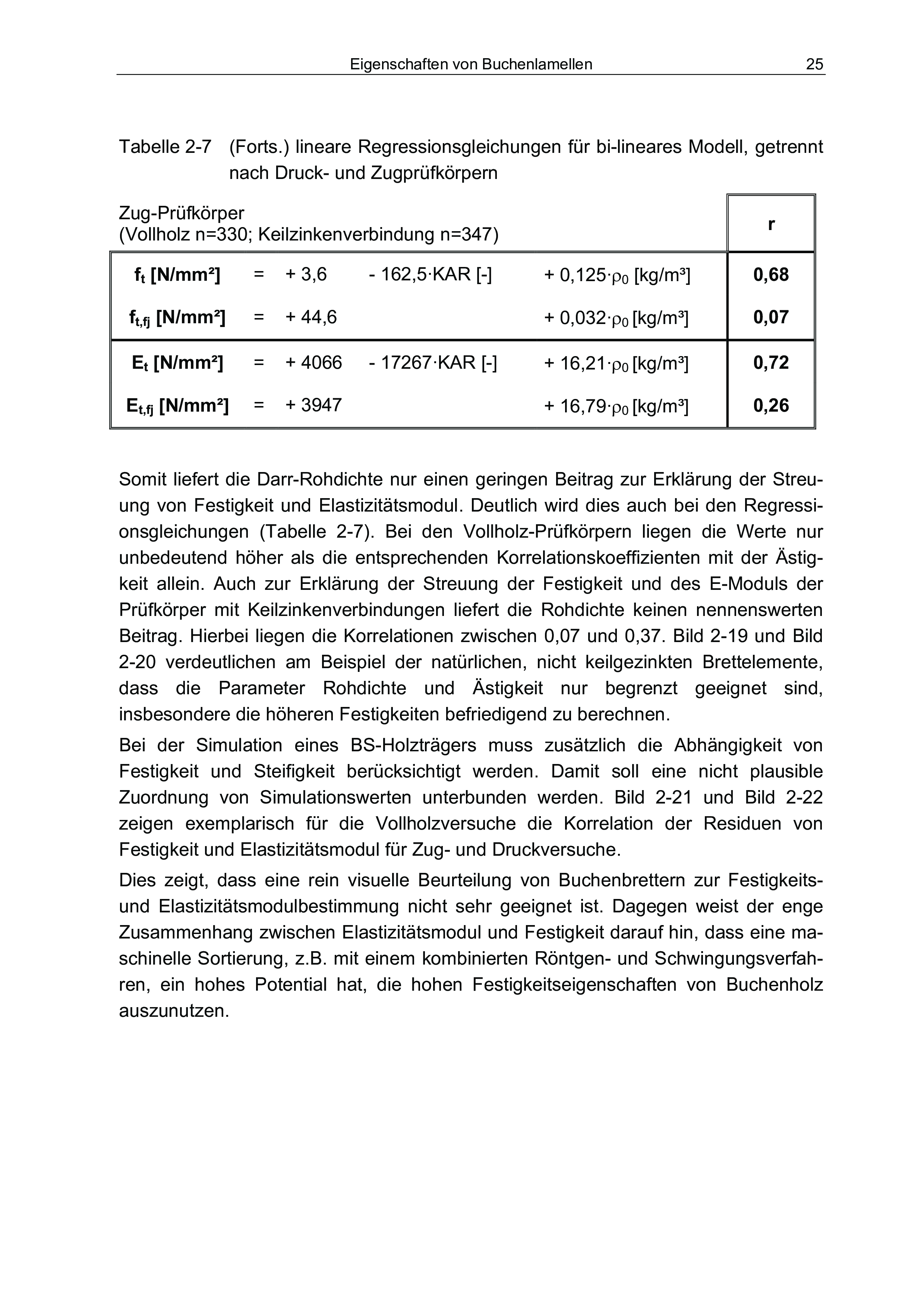 Eigenschaften von Buchenlamellen 25

Tabelle 2-7 (Forts.) lineare Regressionsgleichungen für bi-lineares Modell, getrennt nach Druck- und Zugprüfkörpern

| Zug-Prüfkörper (Vollholz n=330; Keilzinkenverbindung n=347) | | | | | r |
|---|---|---|---|---|---|
| $f_t$ [N/mm²] | = | + 3,6 | - 162,5·KAR [-] | + 0,125·$\rho_0$ [kg/m³] | 0,68 |
| $f_{t,fj}$ [N/mm²] | = | + 44,6 | | + 0,032·$\rho_0$ [kg/m³] | 0,07 |
| $E_t$ [N/mm²] | = | + 4066 | - 17267·KAR [-] | + 16,21·$\rho_0$ [kg/m³] | 0,72 |
| $E_{t,fj}$ [N/mm²] | = | + 3947 | | + 16,79·$\rho_0$ [kg/m³] | 0,26 |

Somit liefert die Darr-Rohdichte nur einen geringen Beitrag zur Erklärung der Streuung von Festigkeit und Elastizitätsmodul. Deutlich wird dies auch bei den Regressionsgleichungen (Tabelle 2-7). Bei den Vollholz-Prüfkörpern liegen die Werte nur unbedeutend höher als die entsprechenden Korrelationskoeffizienten mit der Ästigkeit allein. Auch zur Erklärung der Streuung der Festigkeit und des E-Moduls der Prüfkörper mit Keilzinkenverbindungen liefert die Rohdichte keinen nennenswerten Beitrag. Hierbei liegen die Korrelationen zwischen 0,07 und 0,37. Bild 2-19 und Bild 2-20 verdeutlichen am Beispiel der natürlichen, nicht keilgezinkten Brettelemente, dass die Parameter Rohdichte und Ästigkeit nur begrenzt geeignet sind, insbesondere die höheren Festigkeiten befriedigend zu berechnen.

Bei der Simulation eines BS-Holzträgers muss zusätzlich die Abhängigkeit von Festigkeit und Steifigkeit berücksichtigt werden. Damit soll eine nicht plausible Zuordnung von Simulationswerten unterbunden werden. Bild 2-21 und Bild 2-22 zeigen exemplarisch für die Vollholzversuche die Korrelation der Residuen von Festigkeit und Elastizitätsmodul für Zug- und Druckversuche.

Dies zeigt, dass eine rein visuelle Beurteilung von Buchenbrettern zur Festigkeits- und Elastizitätsmodulbestimmung nicht sehr geeignet ist. Dagegen weist der enge Zusammenhang zwischen Elastizitätsmodul und Festigkeit darauf hin, dass eine maschinelle Sortierung, z.B. mit einem kombinierten Röntgen- und Schwingungsverfahren, ein hohes Potential hat, die hohen Festigkeitseigenschaften von Buchenholz auszunutzen.